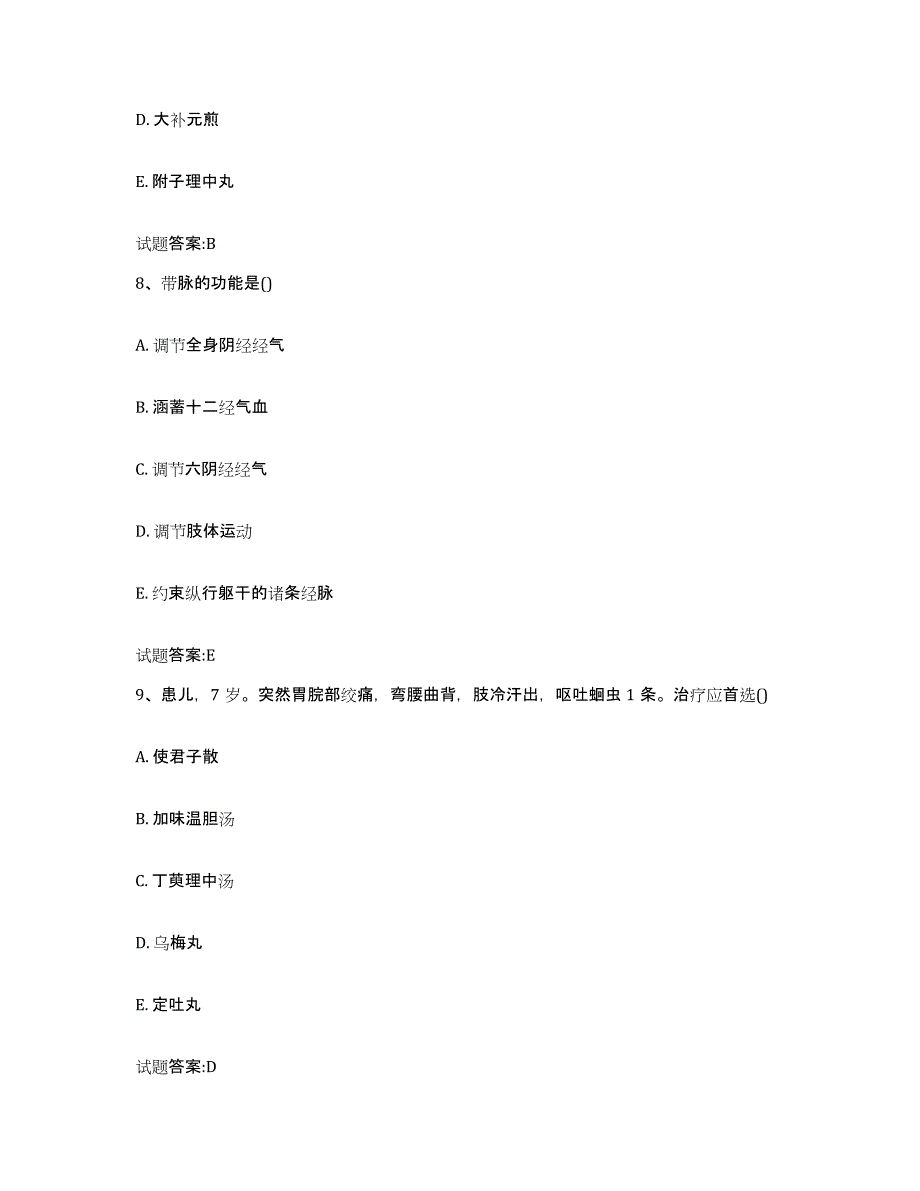 D. 大补元煎

E. 附子理中丸

试题答案:B

8、带脉的功能是()

A. 调节全身阴经经气

B. 涵蓄十二经气血

C. 调节六阴经经气

D. 调节肢体运动

E. 约束纵行躯干的诸条经脉

试题答案:E

9、患儿，7 岁。突然胃脘部绞痛，弯腰曲背，肢冷汗出，呕吐蛔虫 1 条。治疗应首选()

A. 使君子散

B. 加味温胆汤

C. 丁萸理中汤

D. 乌梅丸

E. 定吐丸

试题答案:D